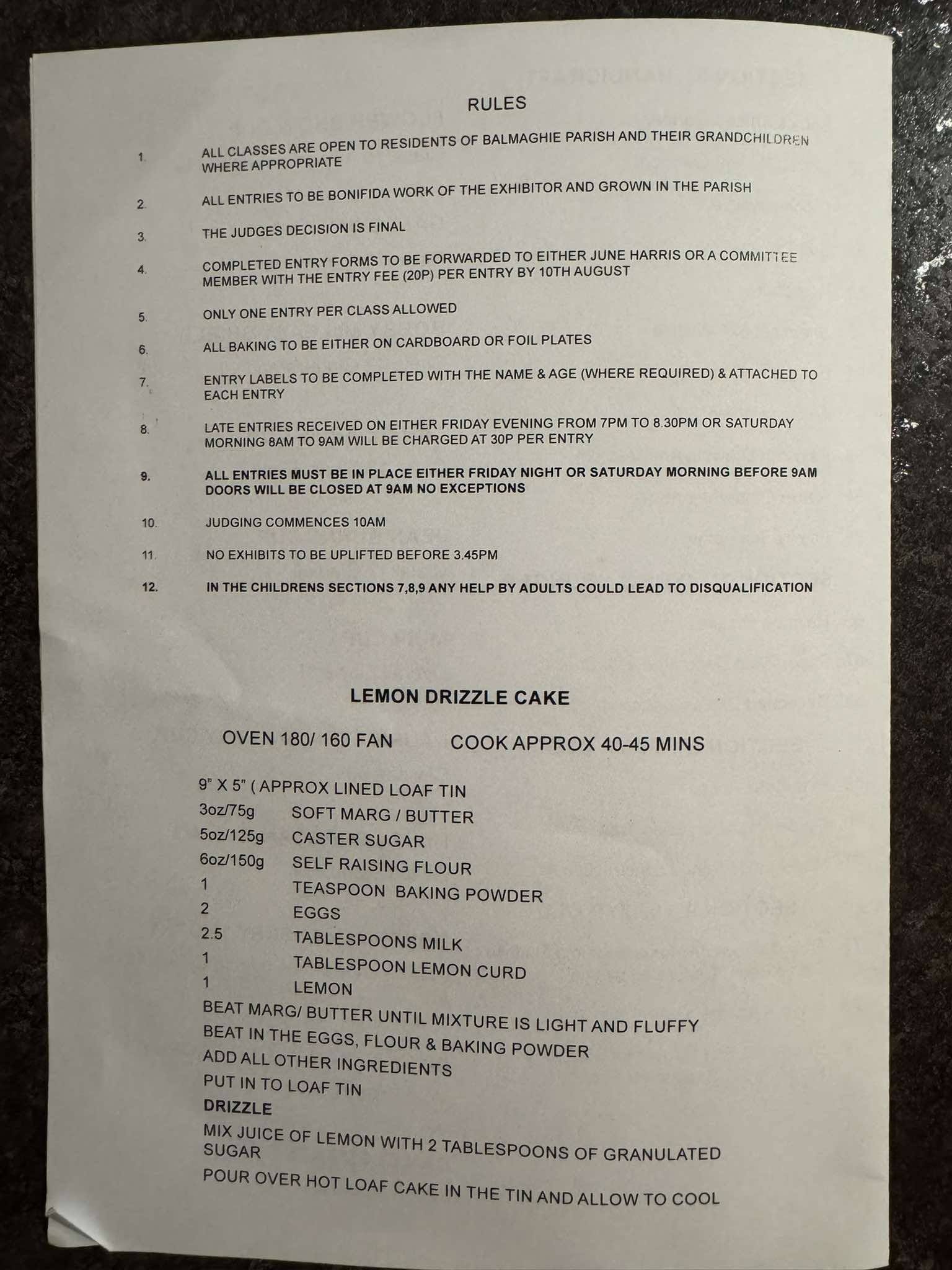 RULES

1. ALL CLASSES ARE OPEN TO RESIDENTS OF BALMAGHIE PARISH AND THEIR GRANDCHILDREN WHERE APPROPRIATE

2. ALL ENTRIES TO BE BONIFIDA WORK OF THE EXHIBITOR AND GROWN IN THE PARISH

3. THE JUDGES DECISION IS FINAL

4. COMPLETED ENTRY FORMS TO BE FORWARDED TO EITHER JUNE HARRIS OR A COMMITTEE MEMBER WITH THE ENTRY FEE (20P) PER ENTRY BY 10TH AUGUST

5. ONLY ONE ENTRY PER CLASS ALLOWED

6. ALL BAKING TO BE EITHER ON CARDBOARD OR FOIL PLATES

7. ENTRY LABELS TO BE COMPLETED WITH THE NAME & AGE (WHERE REQUIRED) & ATTACHED TO EACH ENTRY

8. LATE ENTRIES RECEIVED ON EITHER FRIDAY EVENING FROM 7PM TO 8.30PM OR SATURDAY MORNING 8AM TO 9AM WILL BE CHARGED AT 30P PER ENTRY

9. ALL ENTRIES MUST BE IN PLACE EITHER FRIDAY NIGHT OR SATURDAY MORNING BEFORE 9AM DOORS WILL BE CLOSED AT 9AM NO EXCEPTIONS

10. JUDGING COMMENCES 10AM

11. NO EXHIBITS TO BE UPLIFTED BEFORE 3.45PM

12. IN THE CHILDRENS SECTIONS 7,8,9 ANY HELP BY ADULTS COULD LEAD TO DISQUALIFICATION

LEMON DRIZZLE CAKE

OVEN 180/ 160 FAN COOK APPROX 40-45 MINS

9" X 5" ( APPROX LINED LOAF TIN
3oz/75g SOFT MARG / BUTTER
5oz/125g CASTER SUGAR
6oz/150g SELF RAISING FLOUR
1 TEASPOON BAKING POWDER
2 EGGS
2.5 TABLESPOONS MILK
1 TABLESPOON LEMON CURD
1 LEMON
BEAT MARG/ BUTTER UNTIL MIXTURE IS LIGHT AND FLUFFY
BEAT IN THE EGGS, FLOUR & BAKING POWDER
ADD ALL OTHER INGREDIENTS
PUT IN TO LOAF TIN
DRIZZLE
MIX JUICE OF LEMON WITH 2 TABLESPOONS OF GRANULATED SUGAR
POUR OVER HOT LOAF CAKE IN THE TIN AND ALLOW TO COOL